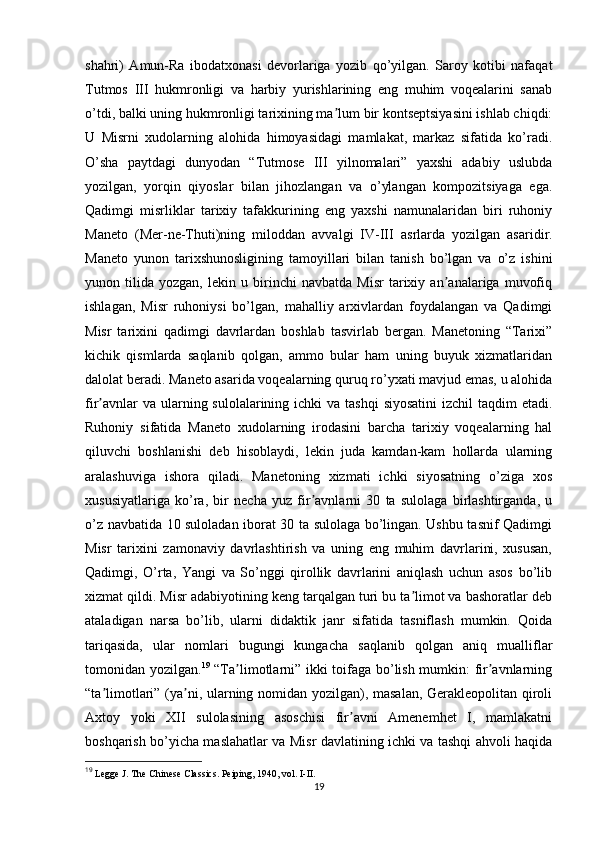 shahri) Amun-Ra ibodatxonasi devorlariga yozib qo’yilgan. Saroy kotibi nafaqat Tutmos III hukmronligi va harbiy yurishlarining eng muhim voqealarini sanab o’tdi, balki uning hukmronligi tarixining ma’lum bir kontseptsiyasini ishlab chiqdi: U Misrni xudolarning alohida himoyasidagi mamlakat, markaz sifatida ko’radi. O’sha paytdagi dunyodan “Tutmose III yilnomalari” yaxshi adabiy uslubda yozilgan, yorqin qiyoslar bilan jihozlangan va o’ylangan kompozitsiyaga ega. Qadimgi misrliklar tarixiy tafakkurining eng yaxshi namunalaridan biri ruhoniy Maneto (Mer-ne-Thuti)ning miloddan avvalgi IV-III asrlarda yozilgan asaridir. Maneto yunon tarixshunosligining tamoyillari bilan tanish bo’lgan va o’z ishini yunon tilida yozgan, lekin u birinchi navbatda Misr tarixiy an’analariga muvofiq ishlagan, Misr ruhoniysi bo’lgan, mahalliy arxivlardan foydalangan va Qadimgi Misr tarixini qadimgi davrlardan boshlab tasvirlab bergan. Manetoning “Tarixi” kichik qismlarda saqlanib qolgan, ammo bular ham uning buyuk xizmatlaridan dalolat beradi. Maneto asarida voqealarning quruq ro’yxati mavjud emas, u alohida fir’avnlar va ularning sulolalarining ichki va tashqi siyosatini izchil taqdim etadi. Ruhoniy sifatida Maneto xudolarning irodasini barcha tarixiy voqealarning hal qiluvchi boshlanishi deb hisoblaydi, lekin juda kamdan-kam hollarda ularning aralashuviga ishora qiladi. Manetoning xizmati ichki siyosatning o’ziga xos xususiyatlariga ko’ra, bir necha yuz fir’avnlarni 30 ta sulolaga birlashtirganda, u o’z navbatida 10 suloladan iborat 30 ta sulolaga bo’lingan. Ushbu tasnif Qadimgi Misr tarixini zamonaviy davrlashtirish va uning eng muhim davrlarini, xususan, Qadimgi, O’rta, Yangi va So’nggi qirollik davrlarini aniqlash uchun asos bo’lib xizmat qildi. Misr adabiyotining keng tarqalgan turi bu ta’limot va bashoratlar deb ataladigan narsa bo’lib, ularni didaktik janr sifatida tasniflash mumkin. Qoida tariqasida, ular nomlari bugungi kungacha saqlanib qolgan aniq mualliflar tomonidan yozilgan.$^{19}$ “Ta’limotlarni” ikki toifaga bo’lish mumkin: fir’avnlarning “ta’limotlari” (ya’ni, ularning nomidan yozilgan), masalan, Gerakleopolitan qiroli Axtoy yoki XII sulolasining asoschisi fir’avni Amenemhet I, mamlakatni boshqarish bo’yicha maslahatlar va Misr davlatining ichki va tashqi ahvoli haqida

$^{19}$ Legge J. The Chinese Classics. Peiping, 1940, vol. I-II.

19